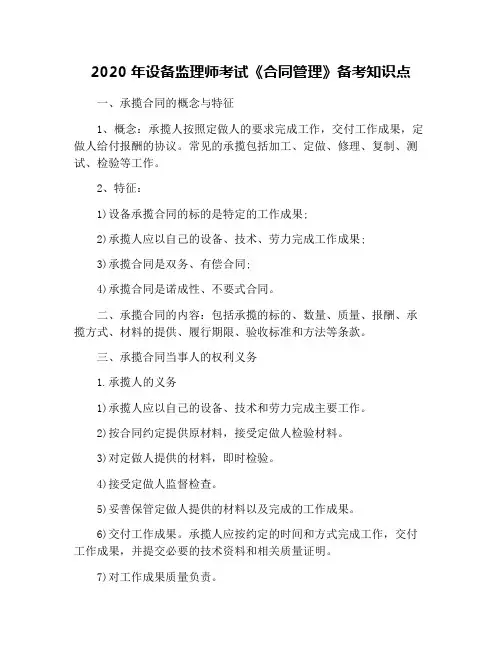 2020 年设备监理师考试《合同管理》备考知识点

一、承揽合同的概念与特征

1、概念：承揽人按照定做人的要求完成工作，交付工作成果，定做人给付报酬的协议。常见的承揽包括加工、定做、修理、复制、测试、检验等工作。

2、特征：

1)设备承揽合同的标的是特定的工作成果；

2)承揽人应以自己的设备、技术、劳力完成工作成果；

3)承揽合同是双务、有偿合同；

4)承揽合同是诺成性、不要式合同。

二、承揽合同的内容：包括承揽的标的、数量、质量、报酬、承揽方式、材料的提供、履行期限、验收标准和方法等条款。

三、承揽合同当事人的权利义务

1.承揽人的义务

1)承揽人应以自己的设备、技术和劳力完成主要工作。

2)按合同约定提供原材料，接受定做人检验材料。

3)对定做人提供的材料，即时检验。

4)接受定做人监督检查。

5)妥善保管定做人提供的材料以及完成的工作成果。

6)交付工作成果。承揽人应按约定的时间和方式完成工作，交付工作成果，并提交必要的技术资料和相关质量证明。

7)对工作成果质量负责。